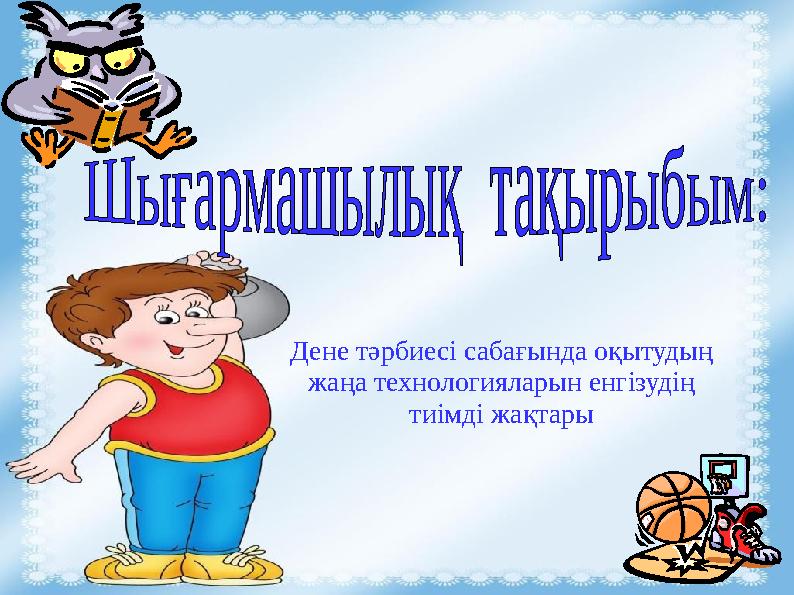 Шығармашылық тақырыбым:

Дене тәрбиесі сабағында оқытудың жаңа технологияларын енгізудің тиімді жақтары